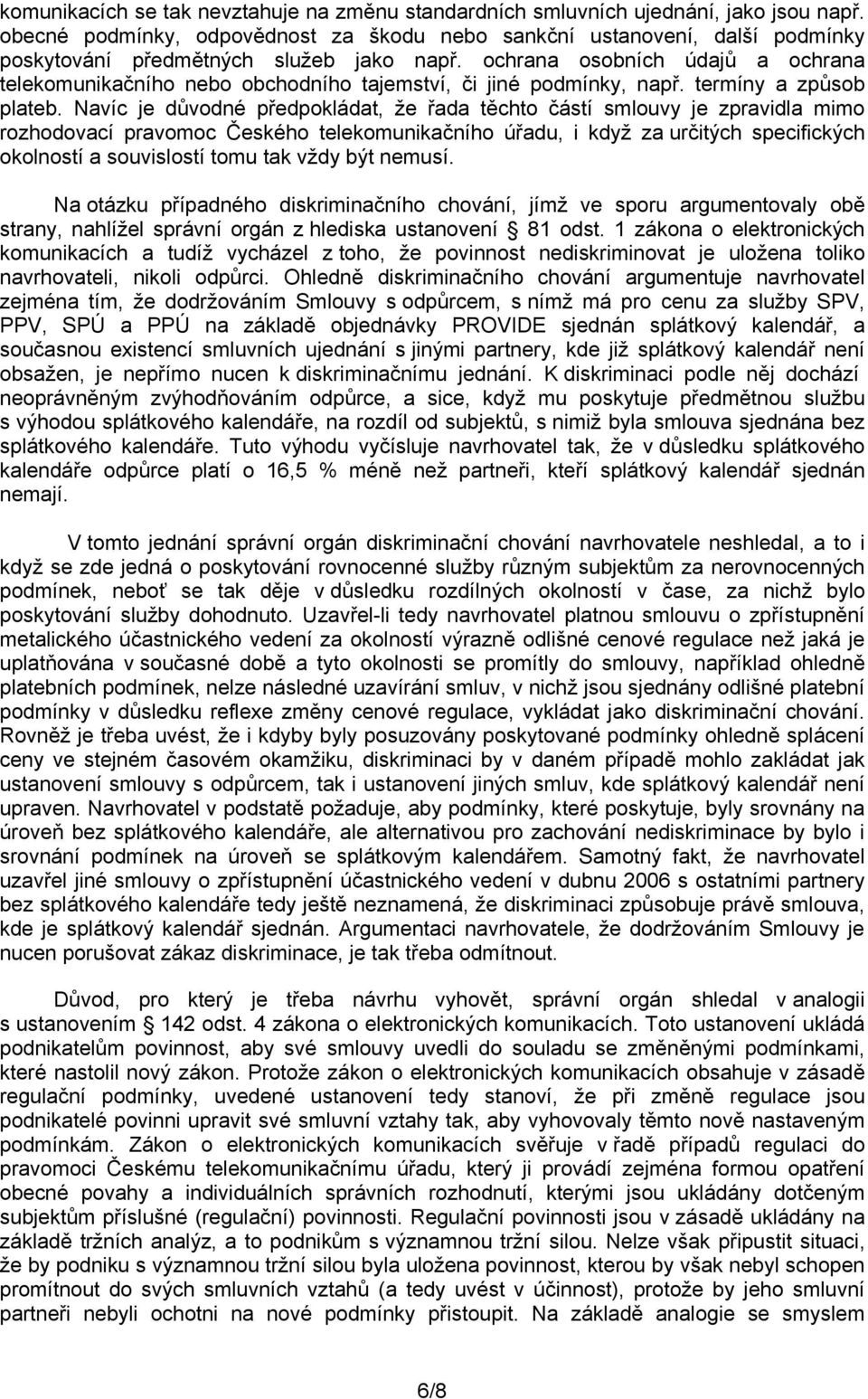 komunikacích se tak nevztahuje na změnu standardních smluvních ujednání, jako jsou např. obecné podmínky, odpovědnost za škodu nebo sankční ustanovení, další podmínky poskytování předmětných služeb jako např. ochrana osobních údajů a ochrana telekomunikačního nebo obchodního tajemství, či jiné podmínky, např. termíny a způsob plateb. Navíc je důvodné předpokládat, že řada těchto částí smlouvy je zpravidla mimo rozhodovací pravomoc Českého telekomunikačního úřadu, i když za určitých specifických okolností a souvislostí tomu tak vždy být nemusí.

Na otázku případného diskriminačního chování, jímž ve sporu argumentovaly obě strany, nahlížel správní orgán z hlediska ustanovení § 81 odst. 1 zákona o elektronických komunikacích a tudíž vycházel z toho, že povinnost nediskriminovat je uložena toliko navrhovateli, nikoli odpůrci. Ohledně diskriminačního chování argumentuje navrhovatel zejména tím, že dodržováním Smlouvy s odpůrcem, s nímž má pro cenu za služby SPV, PPV, SPÚ a PPÚ na základě objednávky PROVIDE sjednán splátkový kalendář, a současnou existencí smluvních ujednání s jinými partnery, kde již splátkový kalendář není obsažen, je nepřímo nucen k diskriminačnímu jednání. K diskriminaci podle něj dochází neoprávněným zvýhodňováním odpůrce, a sice, když mu poskytuje předmětnou službu s výhodou splátkového kalendáře, na rozdíl od subjektů, s nimiž byla smlouva sjednána bez splátkového kalendáře. Tuto výhodu vyčísluje navrhovatel tak, že v důsledku splátkového kalendáře odpůrce platí o 16,5 % méně než partneři, kteří splátkový kalendář sjednán nemají.

V tomto jednání správní orgán diskriminační chování navrhovatele neshledal, a to i když se zde jedná o poskytování rovnocenné služby různým subjektům za nerovnocenných podmínek, neboť se tak děje v důsledku rozdílných okolností v čase, za nichž bylo poskytování služby dohodnuto. Uzavřel-li tedy navrhovatel platnou smlouvu o zpřístupnění metalického účastnického vedení za okolností výrazně odlišné cenové regulace než jaká je uplatňována v současné době a tyto okolnosti se promítly do smlouvy, například ohledně platebních podmínek, nelze následné uzavírání smluv, v nichž jsou sjednány odlišné platební podmínky v důsledku reflexe změny cenové regulace, vykládat jako diskriminační chování. Rovněž je třeba uvést, že i kdyby byly posuzovány poskytované podmínky ohledně splácení ceny ve stejném časovém okamžiku, diskriminaci by v daném případě mohlo zakládat jak ustanovení smlouvy s odpůrcem, tak i ustanovení jiných smluv, kde splátkový kalendář není upraven. Navrhovatel v podstatě požaduje, aby podmínky, které poskytuje, byly srovnány na úroveň bez splátkového kalendáře, ale alternativou pro zachování nediskriminace by bylo i srovnání podmínek na úroveň se splátkovým kalendářem. Samotný fakt, že navrhovatel uzavřel jiné smlouvy o zpřístupnění účastnického vedení v dubnu 2006 s ostatními partnery bez splátkového kalendáře tedy ještě neznamená, že diskriminaci způsobuje právě smlouva, kde je splátkový kalendář sjednán. Argumentaci navrhovatele, že dodržováním Smlouvy je nucen porušovat zákaz diskriminace, je tak třeba odmítnout.

Důvod, pro který je třeba návrhu vyhovět, správní orgán shledal v analogii s ustanovením § 142 odst. 4 zákona o elektronických komunikacích. Toto ustanovení ukládá podnikatelům povinnost, aby své smlouvy uvedli do souladu se změněnými podmínkami, které nastolil nový zákon. Protože zákon o elektronických komunikacích obsahuje v zásadě regulační podmínky, uvedené ustanovení tedy stanoví, že při změně regulace jsou podnikatelé povinni upravit své smluvní vztahy tak, aby vyhovovaly těmto nově nastaveným podmínkám. Zákon o elektronických komunikacích svěřuje v řadě případů regulaci do pravomoci Českému telekomunikačnímu úřadu, který ji provádí zejména formou opatření obecné povahy a individuálních správních rozhodnutí, kterými jsou ukládány dotčeným subjektům příslušné (regulační) povinnosti. Regulační povinnosti jsou v zásadě ukládány na základě tržních analýz, a to podnikům s významnou tržní silou. Nelze však připustit situaci, že by podniku s významnou tržní silou byla uložena povinnost, kterou by však nebyl schopen promítnout do svých smluvních vztahů (a tedy uvést v účinnost), protože by jeho smluvní partneři nebyli ochotni na nové podmínky přistoupit. Na základě analogie se smyslem

6/8